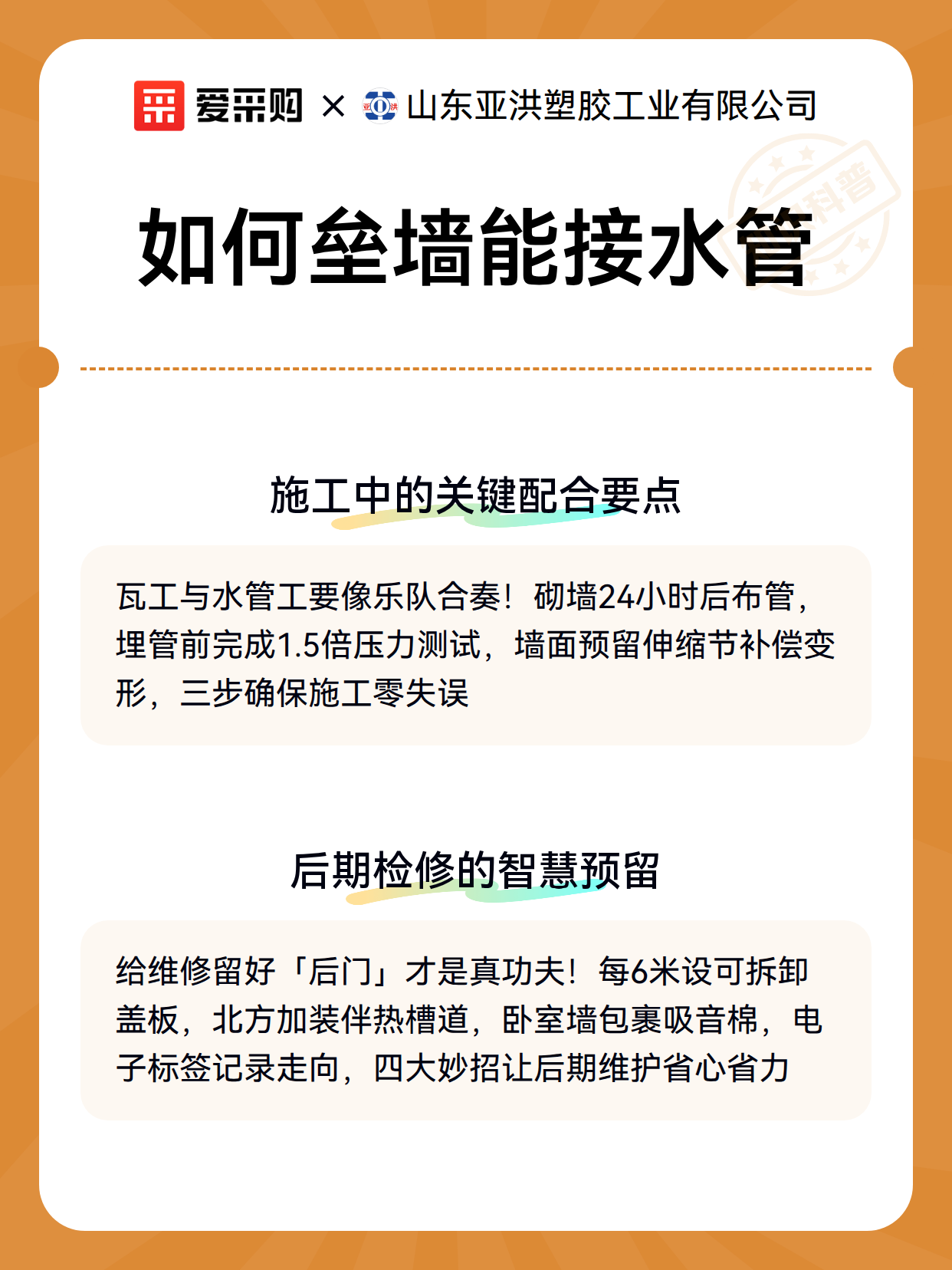 爱采购 × 山东亚洪塑胶工业有限公司

科普

如何垒墙能接水管

施工中的关键配合要点

瓦工与水管工要像乐队合奏！砌墙24小时后布管，埋管前完成1.5倍压力测试，墙面预留伸缩节补偿变形，三步确保施工零失误

后期检修的智慧预留

给维修留好「后门」才是真功夫！每6米设可拆卸盖板，北方加装伴热槽道，卧室墙包裹吸音棉，电子标签记录走向，四大妙招让后期维护省心省力